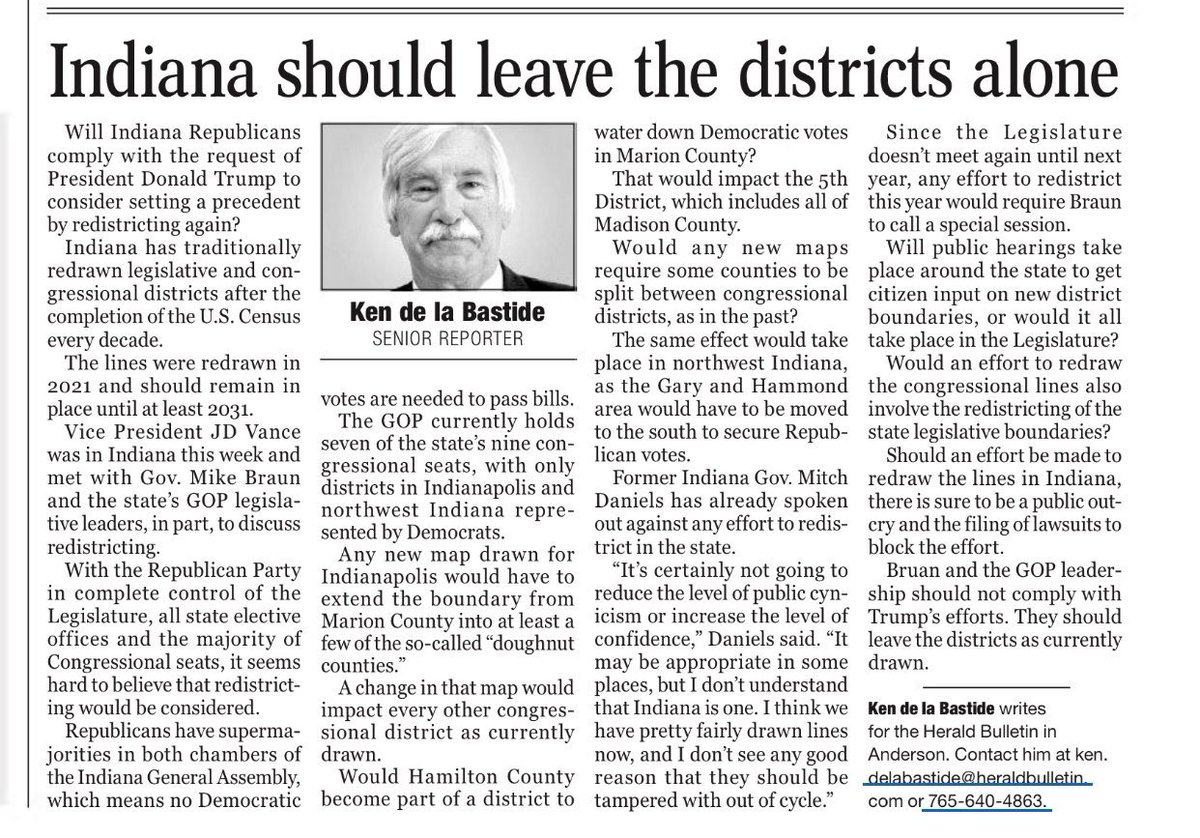 Indiana should leave the districts alone

Will Indiana Republicans comply with the request of President Donald Trump to consider setting a precedent by redistricting again?

Indiana has traditionally redrawn legislative and congressional districts after the completion of the U.S. Census every decade.

The lines were redrawn in 2021 and should remain in place until at least 2031.

Vice President JD Vance was in Indiana this week and met with Gov. Mike Braun and the state's GOP legislative leaders, in part, to discuss redistricting.

With the Republican Party in complete control of the Legislature, all state elective offices and the majority of Congressional seats, it seems hard to believe that redistricting would be considered.

Republicans have supermajorities in both chambers of the Indiana General Assembly, which means no Democratic

Ken de la Bastide
SENIOR REPORTER

votes are needed to pass bills.

The GOP currently holds seven of the state's nine congressional seats, with only districts in Indianapolis and northwest Indiana represented by Democrats.

Any new map drawn for Indianapolis would have to extend the boundary from Marion County into at least a few of the so-called "doughnut counties."

A change in that map would impact every other congressional district as currently drawn.

Would Hamilton County become part of a district to water down Democratic votes in Marion County?

That would impact the 5th District, which includes all of Madison County.

Would any new maps require some counties to be split between congressional districts, as in the past?

The same effect would take place in northwest Indiana, as the Gary and Hammond area would have to be moved to the south to secure Republican votes.

Former Indiana Gov. Mitch Daniels has already spoken out against any effort to redistrict in the state.

"It's certainly not going to reduce the level of public cynicism or increase the level of confidence," Daniels said. "It may be appropriate in some places, but I don't understand that Indiana is one. I think we have pretty fairly drawn lines now, and I don't see any good reason that they should be tampered with out of cycle."

Since the Legislature doesn't meet again until next year, any effort to redistrict this year would require Braun to call a special session.

Will public hearings take place around the state to get citizen input on new district boundaries, or would it all take place in the Legislature?

Would an effort to redraw the congressional lines also involve the redistricting of the state legislative boundaries?

Should an effort be made to redraw the lines in Indiana, there is sure to be a public outcry and the filing of lawsuits to block the effort.

Bruan and the GOP leadership should not comply with Trump's efforts. They should leave the districts as currently drawn.

Ken de la Bastide writes for the Herald Bulletin in Anderson. Contact him at ken.delabastide@heraldbulletin.com or 765-640-4863.